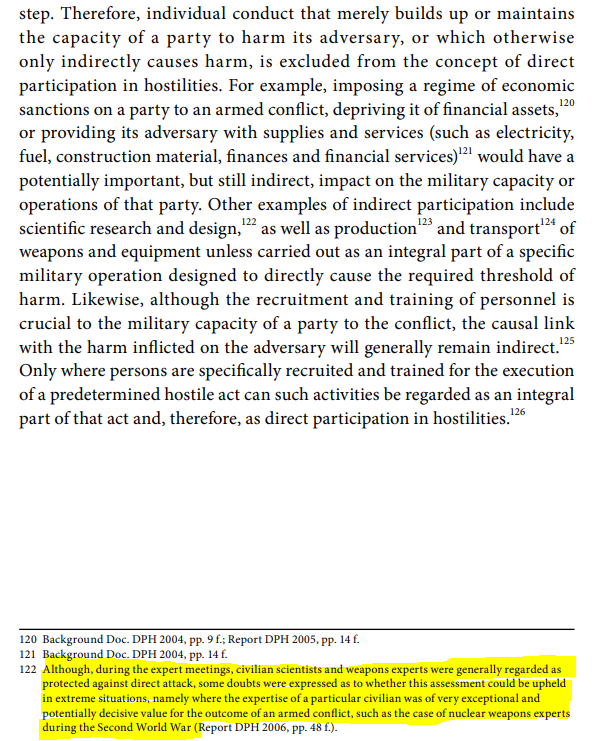 step. Therefore, individual conduct that merely builds up or maintains the capacity of a party to harm its adversary, or which otherwise only indirectly causes harm, is excluded from the concept of direct participation in hostilities. For example, imposing a regime of economic sanctions on a party to an armed conflict, depriving it of financial assets,$^{120}$ or providing its adversary with supplies and services (such as electricity, fuel, construction material, finances and financial services)$^{121}$ would have a potentially important, but still indirect, impact on the military capacity or operations of that party. Other examples of indirect participation include scientific research and design,$^{122}$ as well as production$^{123}$ and transport$^{124}$ of weapons and equipment unless carried out as an integral part of a specific military operation designed to directly cause the required threshold of harm. Likewise, although the recruitment and training of personnel is crucial to the military capacity of a party to the conflict, the causal link with the harm inflicted on the adversary will generally remain indirect.$^{125}$ Only where persons are specifically recruited and trained for the execution of a predetermined hostile act can such activities be regarded as an integral part of that act and, therefore, as direct participation in hostilities.$^{126}$

120 Background Doc. DPH 2004, pp. 9 f.; Report DPH 2005, pp. 14 f.
121 Background Doc. DPH 2004, pp. 14 f.
122 Although, during the expert meetings, civilian scientists and weapons experts were generally regarded as protected against direct attack, some doubts were expressed as to whether this assessment could be upheld in extreme situations, namely where the expertise of a particular civilian was of very exceptional and potentially decisive value for the outcome of an armed conflict, such as the case of nuclear weapons experts during the Second World War (Report DPH 2006, pp. 48 f.).